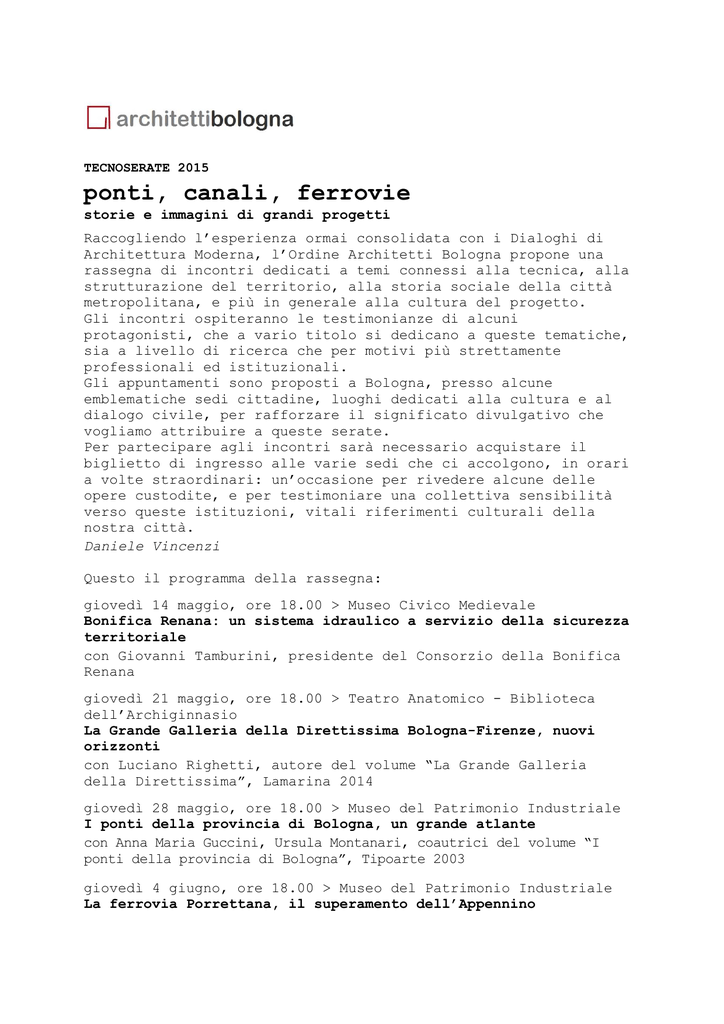 architettibologna

TECNOSERATE 2015

ponti, canali, ferrovie

storie e immagini di grandi progetti

Raccogliendo l'esperienza ormai consolidata con i Dialoghi di Architettura Moderna, l'Ordine Architetti Bologna propone una rassegna di incontri dedicati a temi connessi alla tecnica, alla strutturazione del territorio, alla storia sociale della città metropolitana, e più in generale alla cultura del progetto.
Gli incontri ospiteranno le testimonianze di alcuni protagonisti, che a vario titolo si dedicano a queste tematiche, sia a livello di ricerca che per motivi più strettamente professionali ed istituzionali.
Gli appuntamenti sono proposti a Bologna, presso alcune emblematiche sedi cittadine, luoghi dedicati alla cultura e al dialogo civile, per rafforzare il significato divulgativo che vogliamo attribuire a queste serate.
Per partecipare agli incontri sarà necessario acquistare il biglietto di ingresso alle varie sedi che ci accolgono, in orari a volte straordinari: un'occasione per rivedere alcune delle opere custodite, e per testimoniare una collettiva sensibilità verso queste istituzioni, vitali riferimenti culturali della nostra città.
Daniele Vincenzi

Questo il programma della rassegna:

giovedì 14 maggio, ore 18.00 > Museo Civico Medievale
Bonifica Renana: un sistema idraulico a servizio della sicurezza territoriale
con Giovanni Tamburini, presidente del Consorzio della Bonifica Renana

giovedì 21 maggio, ore 18.00 > Teatro Anatomico - Biblioteca dell'Archiginnasio
La Grande Galleria della Direttissima Bologna-Firenze, nuovi orizzonti
con Luciano Righetti, autore del volume "La Grande Galleria della Direttissima", Lamarina 2014

giovedì 28 maggio, ore 18.00 > Museo del Patrimonio Industriale
I ponti della provincia di Bologna, un grande atlante
con Anna Maria Guccini, Ursula Montanari, coautrici del volume "I ponti della provincia di Bologna", Tipoarte 2003

giovedì 4 giugno, ore 18.00 > Museo del Patrimonio Industriale
La ferrovia Porrettana, il superamento dell'Appennino